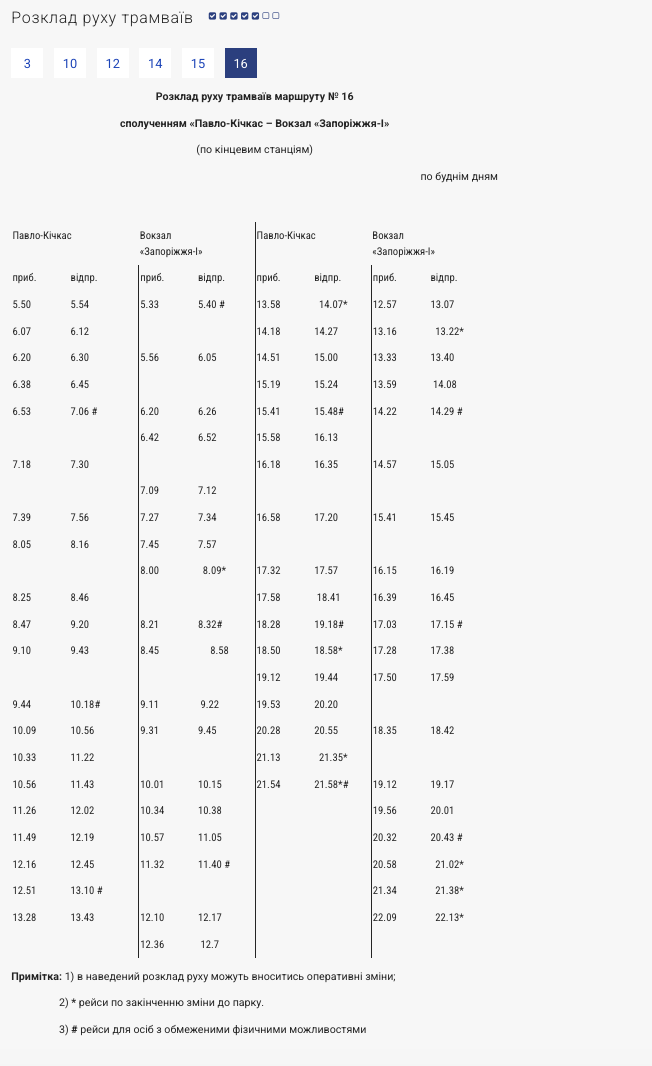 Розклад руху трамваїв

3 10 12 14 15 16

Розклад руху трамваїв маршруту № 16

сполученням «Павло-Кічкас – Вокзал «Запоріжжя-І»

(по кінцевим станціям)

по буднім дням

| Павло-Кічкас | | Вокзал «Запоріжжя-І» | | Павло-Кічкас | | Вокзал «Запоріжжя-І» | |
|---|---|---|---|---|---|---|---|
| приб. | відпр. | приб. | відпр. | приб. | відпр. | приб. | відпр. |
| 5.50 | 5.54 | 5.33 | 5.40 # | 13.58 | 14.07* | 12.57 | 13.07 |
| 6.07 | 6.12 | | | 14.18 | 14.27 | 13.16 | 13.22* |
| 6.20 | 6.30 | 5.56 | 6.05 | 14.51 | 15.00 | 13.33 | 13.40 |
| 6.38 | 6.45 | | | 15.19 | 15.24 | 13.59 | 14.08 |
| 6.53 | 7.06 # | 6.20 | 6.26 | 15.41 | 15.48# | 14.22 | 14.29 # |
| | | 6.42 | 6.52 | 15.58 | 16.13 | | |
| 7.18 | 7.30 | | | 16.18 | 16.35 | 14.57 | 15.05 |
| | | 7.09 | 7.12 | | | | |
| 7.39 | 7.56 | 7.27 | 7.34 | 16.58 | 17.20 | 15.41 | 15.45 |
| 8.05 | 8.16 | 7.45 | 7.57 | | | | |
| | | 8.00 | 8.09* | 17.32 | 17.57 | 16.15 | 16.19 |
| 8.25 | 8.46 | | | 17.58 | 18.41 | 16.39 | 16.45 |
| 8.47 | 9.20 | 8.21 | 8.32# | 18.28 | 19.18# | 17.03 | 17.15 # |
| 9.10 | 9.43 | 8.45 | 8.58 | 18.50 | 18.58* | 17.28 | 17.38 |
| | | | | 19.12 | 19.44 | 17.50 | 17.59 |
| 9.44 | 10.18# | 9.11 | 9.22 | 19.53 | 20.20 | | |
| 10.09 | 10.56 | 9.31 | 9.45 | 20.28 | 20.55 | 18.35 | 18.42 |
| 10.33 | 11.22 | | | 21.13 | 21.35* | | |
| 10.56 | 11.43 | 10.01 | 10.15 | 21.54 | 21.58*# | 19.12 | 19.17 |
| 11.26 | 12.02 | 10.34 | 10.38 | | | 19.56 | 20.01 |
| 11.49 | 12.19 | 10.57 | 11.05 | | | 20.32 | 20.43 # |
| 12.16 | 12.45 | 11.32 | 11.40 # | | | 20.58 | 21.02* |
| 12.51 | 13.10 # | | | | | 21.34 | 21.38* |
| 13.28 | 13.43 | 12.10 | 12.17 | | | 22.09 | 22.13* |
| | | 12.36 | 12.7 | | | | |

Примітка: 1) в наведений розклад руху можуть вноситись оперативні зміни;

2) * рейси по закінченню зміни до парку.

3) # рейси для осіб з обмеженими фізичними можливостями